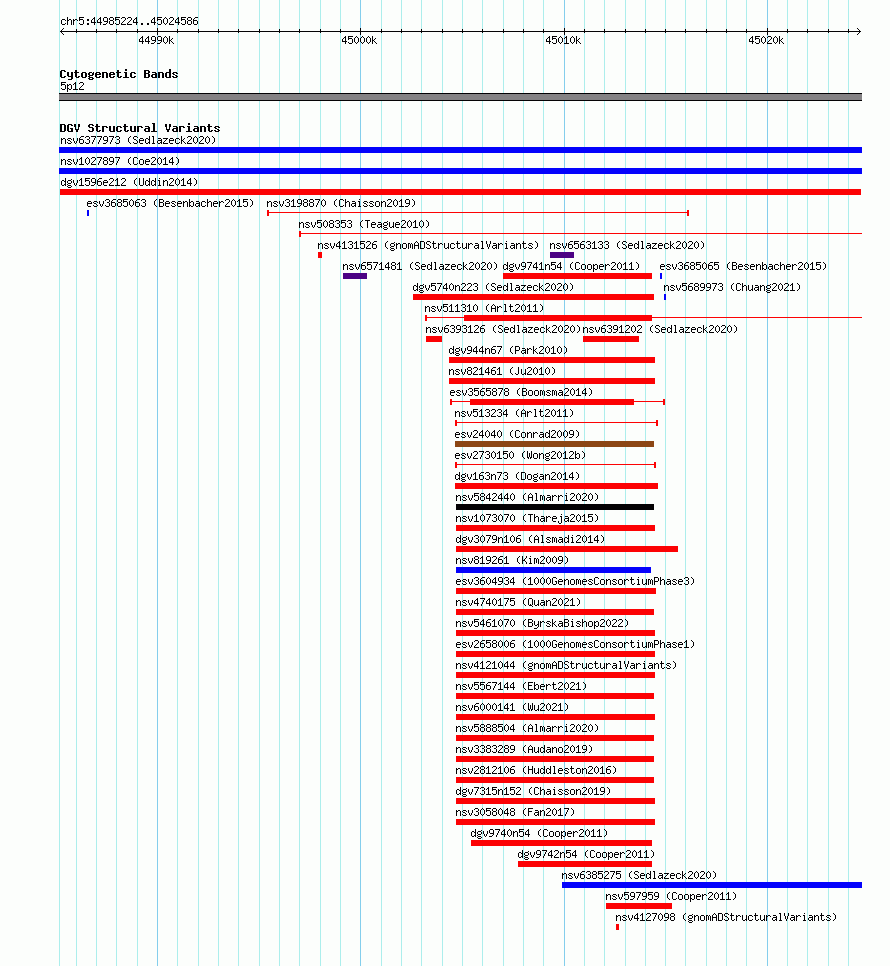 chr5:44985224..45024586

44990k

45000k

45010k

45020k

Cytogenetic Bands

5p12

DGV Structural Variants

nsv6377973 (Sedlazeck2020)

nsv1027897 (Coe2014)

dgv1596e212 (Uddin2014)

esv3685063 (Besenbacher2015)

nsv3198870 (Chaisson2019)

nsv508353 (Teague2010)

nsv4131526 (gnomADStructuralVariants)

nsv6563133 (Sedlazeck2020)

nsv6571481 (Sedlazeck2020)

dgv9741n54 (Cooper2011)

esv3685065 (Besenbacher2015)

dgv5740n223 (Sedlazeck2020)

nsv5689973 (Chuang2021)

nsv511310 (Arlt2011)

nsv6393126 (Sedlazeck2020)

nsv6391202 (Sedlazeck2020)

dgv944n67 (Park2010)

nsv821461 (Ju2010)

esv3565878 (Boomsma2014)

nsv513234 (Arlt2011)

esv24040 (Conrad2009)

esv2730150 (Wong2012b)

dgv163n73 (Dogan2014)

nsv5842440 (Almarri2020)

nsv1073070 (Thareja2015)

dgv3079n106 (Alsmadi2014)

nsv819261 (Kim2009)

esv3604934 (1000GenomesConsortiumPhase3)

nsv4740175 (Quan2021)

nsv5461070 (ByrskaBishop2022)

esv2658006 (1000GenomesConsortiumPhase1)

nsv4121044 (gnomADStructuralVariants)

nsv5567144 (Ebert2021)

nsv6000141 (Wu2021)

nsv5888504 (Almarri2020)

nsv3383289 (Audano2019)

nsv2812106 (Huddleston2016)

dgv7315n152 (Chaisson2019)

nsv3058048 (Fan2017)

dgv9740n54 (Cooper2011)

dgv9742n54 (Cooper2011)

nsv6385275 (Sedlazeck2020)

nsv597959 (Cooper2011)

nsv4127098 (gnomADStructuralVariants)